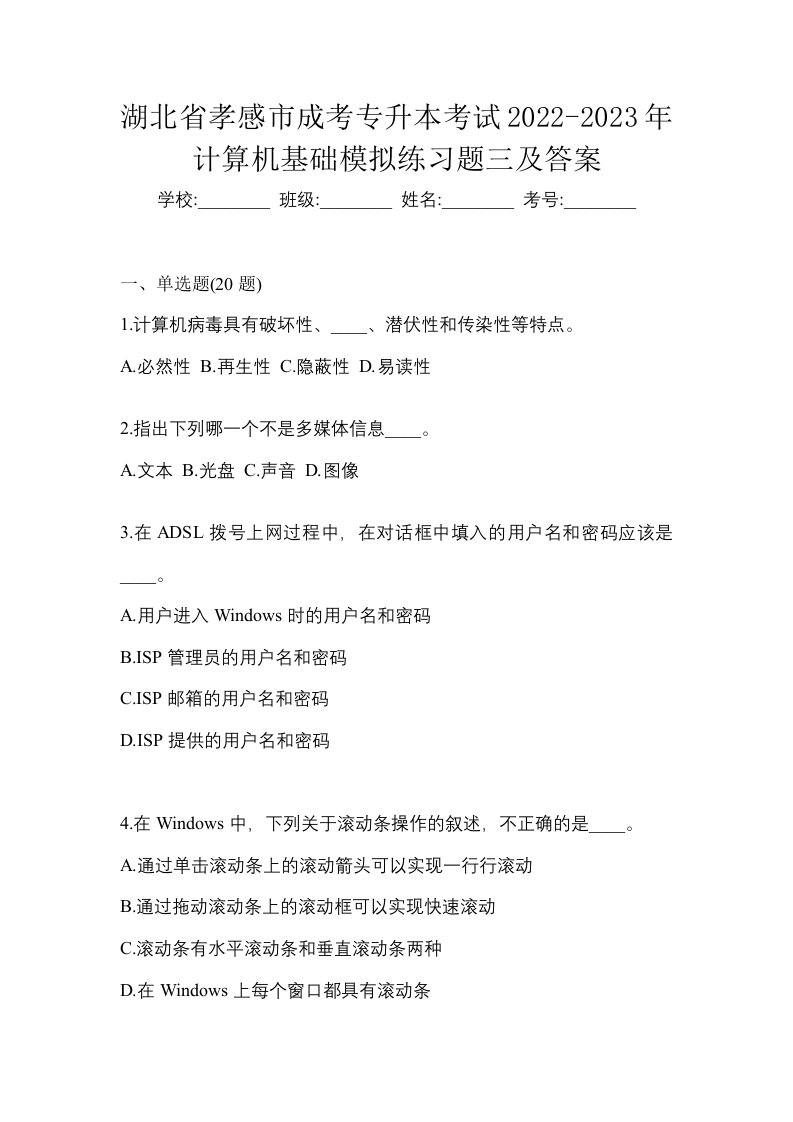 湖北省孝感市成考专升本考试2022-2023年计算机基础模拟练习题三及答案

学校:________ 班级:________ 姓名:________ 考号:________

一、单选题(20 题)

1.计算机病毒具有破坏性、____、潜伏性和传染性等特点。

A.必然性 B.再生性 C.隐蔽性 D.易读性

2.指出下列哪一个不是多媒体信息____。

A.文本 B.光盘 C.声音 D.图像

3.在 ADSL 拨号上网过程中，在对话框中填入的用户名和密码应该是____。

A.用户进入 Windows 时的用户名和密码

B.ISP 管理员的用户名和密码

C.ISP 邮箱的用户名和密码

D.ISP 提供的用户名和密码

4.在 Windows 中，下列关于滚动条操作的叙述，不正确的是____。

A.通过单击滚动条上的滚动箭头可以实现一行行滚动

B.通过拖动滚动条上的滚动框可以实现快速滚动

C.滚动条有水平滚动条和垂直滚动条两种

D.在 Windows 上每个窗口都具有滚动条